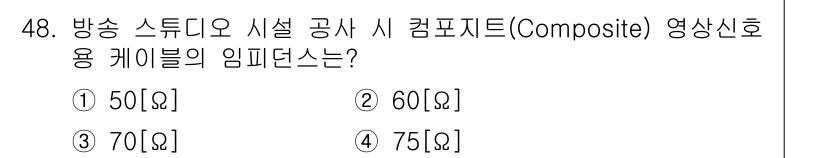 48. 방송 스튜디오 시설 공사 시 컴포지트(Composite) 영상신호용 케이블의 임피던스는?

① 50[Ω]
② 60[Ω]
③ 70[Ω]
④ 75[Ω]